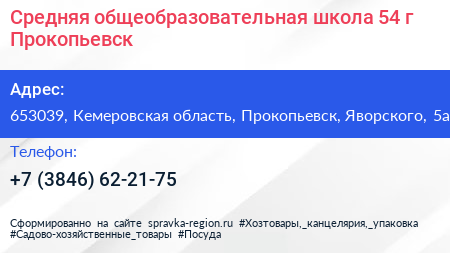 Средняя общеобразовательная школа 54 г Прокопьевск

Адрес:
653039, Кемеровская область, Прокопьевск, Яворского, 5а

Телефон:
+7 (3846) 62-21-75

Сформированно на сайте spravka-region.ru #Хозтовары,_канцелярия,_упаковка #Садово-хозяйственные_товары #Посуда